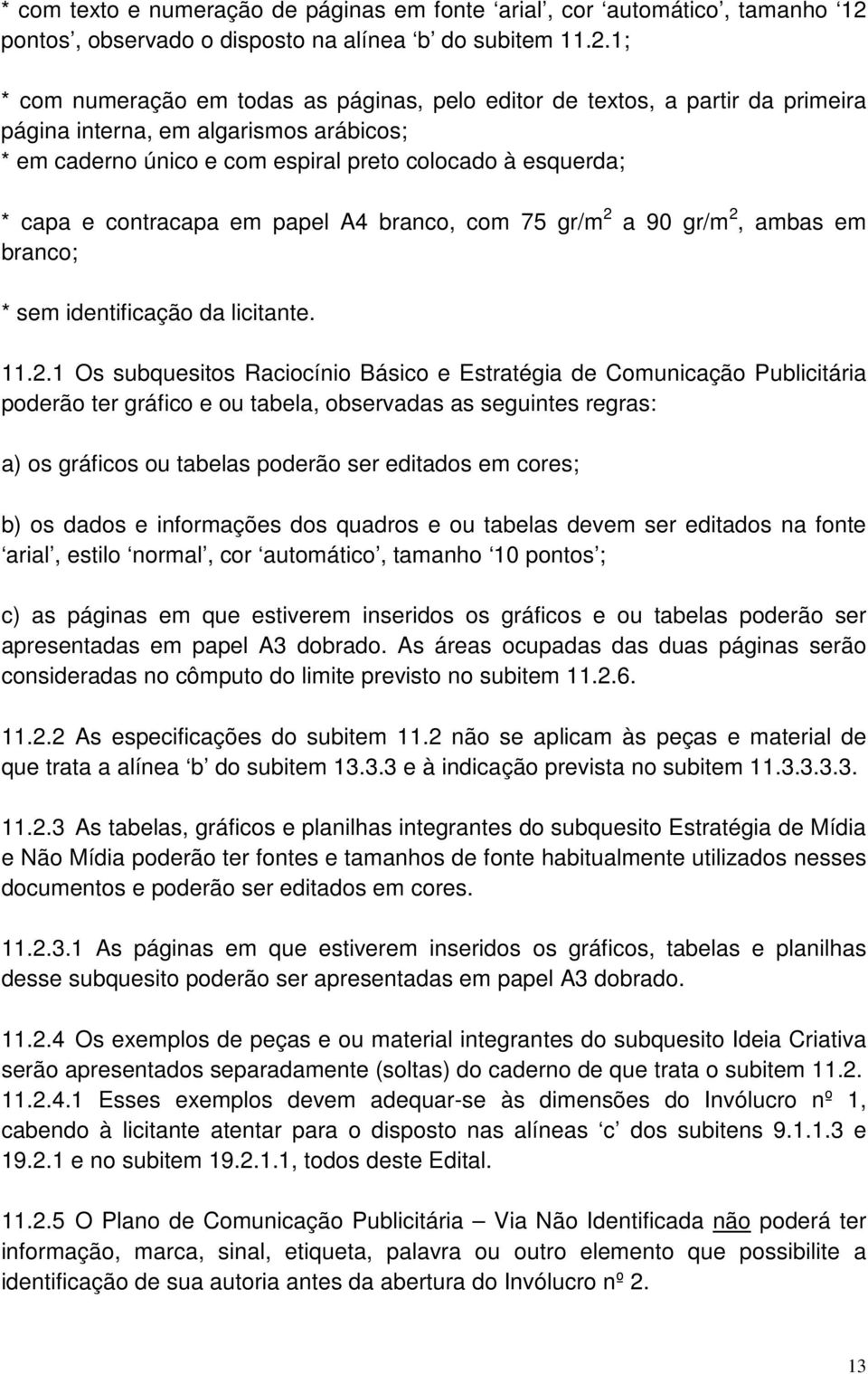 * com texto e numeração de páginas em fonte ‘arial’, cor ‘automático’, tamanho ‘12 pontos’, observado o disposto na alínea ‘b’ do subitem 11.2.1;

* com numeração em todas as páginas, pelo editor de textos, a partir da primeira página interna, em algarismos arábicos;
* em caderno único e com espiral preto colocado à esquerda;

* capa e contracapa em papel A4 branco, com 75 gr/m$^2$ a 90 gr/m$^2$, ambas em branco;

* sem identificação da licitante.

11.2.1 Os subquesitos Raciocínio Básico e Estratégia de Comunicação Publicitária poderão ter gráfico e ou tabela, observadas as seguintes regras:

a) os gráficos ou tabelas poderão ser editados em cores;

b) os dados e informações dos quadros e ou tabelas devem ser editados na fonte ‘arial’, estilo ‘normal’, cor ‘automático’, tamanho ‘10 pontos’;

c) as páginas em que estiverem inseridos os gráficos e ou tabelas poderão ser apresentadas em papel A3 dobrado. As áreas ocupadas das duas páginas serão consideradas no cômputo do limite previsto no subitem 11.2.6.

11.2.2 As especificações do subitem 11.2 não se aplicam às peças e material de que trata a alínea ‘b’ do subitem 13.3.3 e à indicação prevista no subitem 11.3.3.3.3.

11.2.3 As tabelas, gráficos e planilhas integrantes do subquesito Estratégia de Mídia e Não Mídia poderão ter fontes e tamanhos de fonte habitualmente utilizados nesses documentos e poderão ser editados em cores.

11.2.3.1 As páginas em que estiverem inseridos os gráficos, tabelas e planilhas desse subquesito poderão ser apresentadas em papel A3 dobrado.

11.2.4 Os exemplos de peças e ou material integrantes do subquesito Ideia Criativa serão apresentados separadamente (soltas) do caderno de que trata o subitem 11.2.
11.2.4.1 Esses exemplos devem adequar-se às dimensões do Invólucro nº 1, cabendo à licitante atentar para o disposto nas alíneas ‘c’ dos subitens 9.1.1.3 e 19.2.1 e no subitem 19.2.1.1, todos deste Edital.

11.2.5 O Plano de Comunicação Publicitária – Via Não Identificada não poderá ter informação, marca, sinal, etiqueta, palavra ou outro elemento que possibilite a identificação de sua autoria antes da abertura do Invólucro nº 2.

13